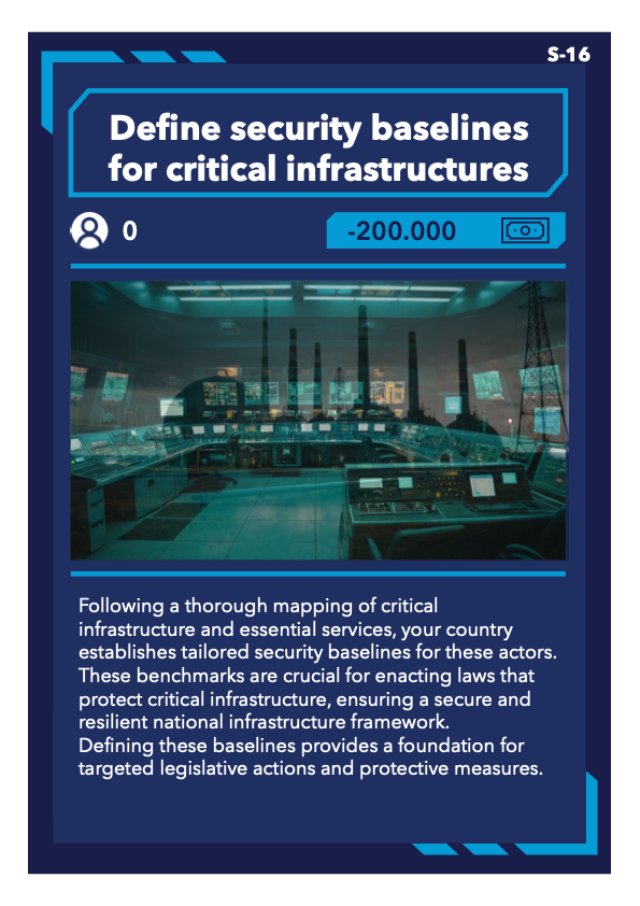 S-16

Define security baselines for critical infrastructures

0

-200.000

Following a thorough mapping of critical infrastructure and essential services, your country establishes tailored security baselines for these actors. These benchmarks are crucial for enacting laws that protect critical infrastructure, ensuring a secure and resilient national infrastructure framework.
Defining these baselines provides a foundation for targeted legislative actions and protective measures.